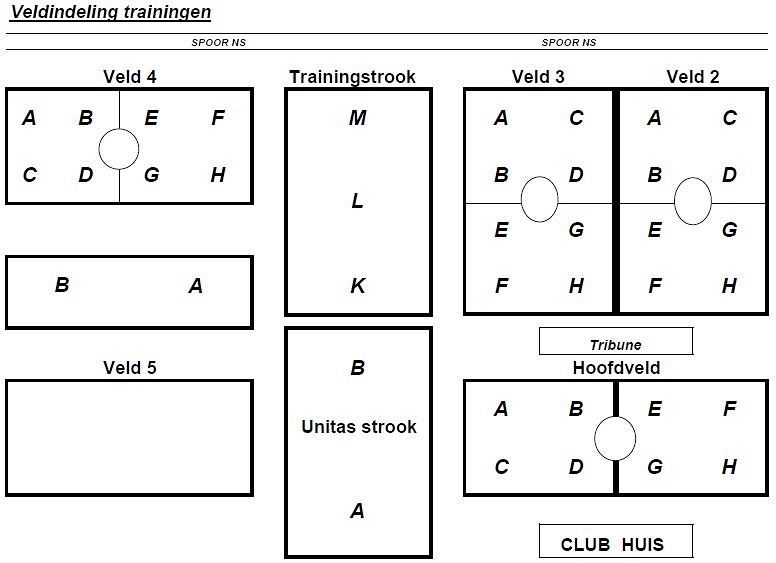 Veldindeling trainingen

SPOOR NS

SPOOR NS

Veld 4

A B E F

C D G H

B A

Veld 5

Trainingstrook

M

L

K

B

Unitas strook

A

Veld 3

A C

B D

E G

F H

Veld 2

A C

B D

E G

F H

Tribune

Hoofdveld

A B E F

C D G H

CLUB HUIS